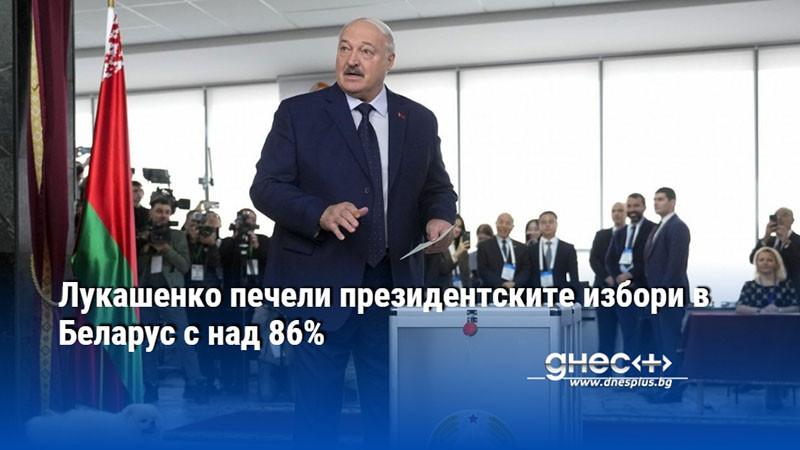 Лукашенко печели президентските избори в Беларус с над 86%

днес+
www.dnesplus.bg